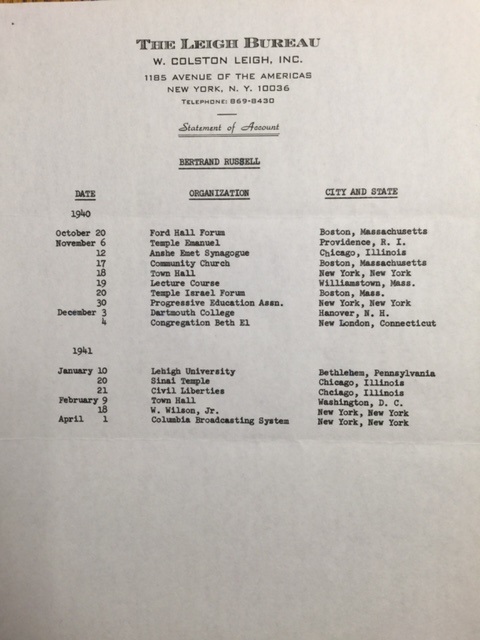 THE LEIGH BUREAU
W. COLSTON LEIGH, INC.
1185 AVENUE OF THE AMERICAS
NEW YORK, N. Y. 10036
TELEPHONE: 869-8430

Statement of Account

BERTRAND RUSSELL

| DATE | ORGANIZATION | CITY AND STATE |
|---|---|---|
| 1940 | | |
| October 20 | Ford Hall Forum | Boston, Massachusetts |
| November 6 | Temple Emanuel | Providence, R. I. |
| 12 | Anshe Emet Synagogue | Chicago, Illinois |
| 17 | Community Church | Boston, Massachusetts |
| 18 | Town Hall | New York, New York |
| 19 | Lecture Course | Williamstown, Mass. |
| 20 | Temple Israel Forum | Boston, Mass. |
| 30 | Progressive Education Assn. | New York, New York |
| December 3 | Dartmouth College | Hanover, N. H. |
| 4 | Congregation Beth El | New London, Connecticut |
| 1941 | | |
| January 10 | Lehigh University | Bethlehem, Pennsylvania |
| 20 | Sinai Temple | Chicago, Illinois |
| 21 | Civil Liberties | Chciago, Illinois |
| February 9 | Town Hall | Washington, D. C. |
| 18 | W. Wilson, Jr. | New York, New York |
| April 1 | Columbia Broadcasting System | New York, New York |